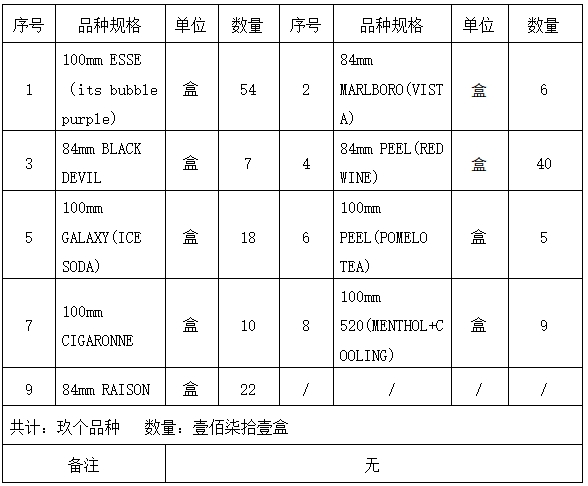 | 序号 | 品种规格 | 单位 | 数量 | 序号 | 品种规格 | 单位 | 数量 |
|---|---|---|---|---|---|---|---|
| 1 | 100mm ESSE （its bubble purple) | 盒 | 54 | 2 | 84mm MARLBORO(VISTA) | 盒 | 6 |
| 3 | 84mm BLACK DEVIL | 盒 | 7 | 4 | 84mm PEEL(RED WINE) | 盒 | 40 |
| 5 | 100mm GALAXY(ICE SODA) | 盒 | 18 | 6 | 100mm PEEL(POMELO TEA) | 盒 | 5 |
| 7 | 100mm CIGARONNE | 盒 | 10 | 8 | 100mm 520(MENTHOL+COOLING) | 盒 | 9 |
| 9 | 84mm RAISON | 盒 | 22 | / | / | / | / |
| 共计：玖个品种　数量：壹佰柒拾壹盒 | | | | | | | |
| 备注 | 无 | | | | | | |